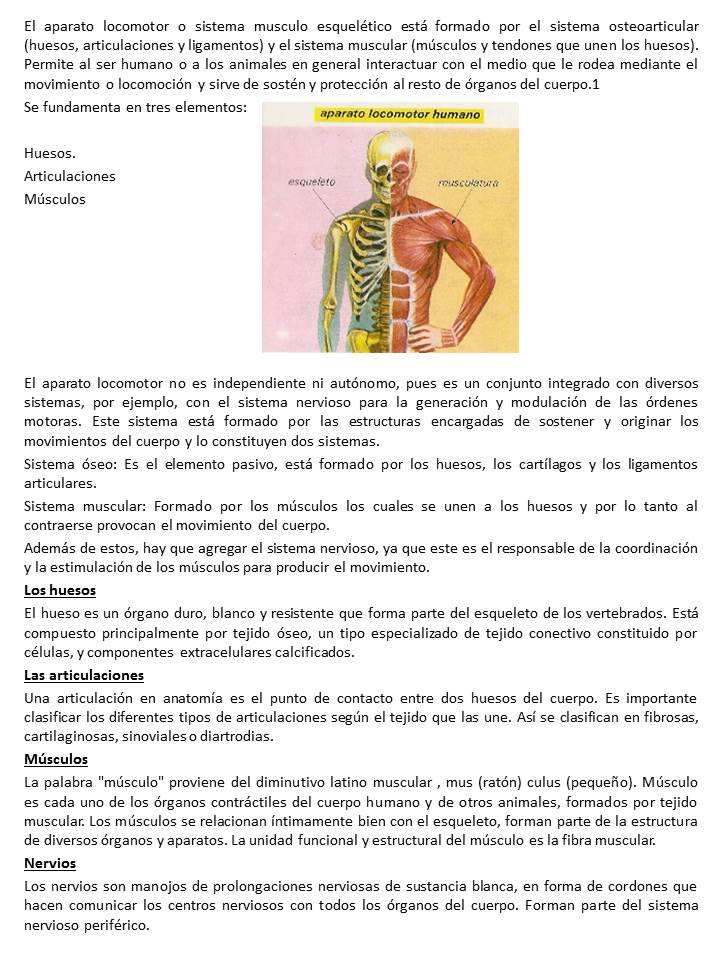 El aparato locomotor o sistema musculo esquelético está formado por el sistema osteoarticular (huesos, articulaciones y ligamentos) y el sistema muscular (músculos y tendones que unen los huesos). Permite al ser humano o a los animales en general interactuar con el medio que le rodea mediante el movimiento o locomoción y sirve de sostén y protección al resto de órganos del cuerpo.1

Se fundamenta en tres elementos:

Huesos.
Articulaciones
Músculos

aparato locomotor humano

esqueleto

musculatura

El aparato locomotor no es independiente ni autónomo, pues es un conjunto integrado con diversos sistemas, por ejemplo, con el sistema nervioso para la generación y modulación de las órdenes motoras. Este sistema está formado por las estructuras encargadas de sostener y originar los movimientos del cuerpo y lo constituyen dos sistemas.

Sistema óseo: Es el elemento pasivo, está formado por los huesos, los cartílagos y los ligamentos articulares.

Sistema muscular: Formado por los músculos los cuales se unen a los huesos y por lo tanto al contraerse provocan el movimiento del cuerpo.

Además de estos, hay que agregar el sistema nervioso, ya que este es el responsable de la coordinación y la estimulación de los músculos para producir el movimiento.

Los huesos

El hueso es un órgano duro, blanco y resistente que forma parte del esqueleto de los vertebrados. Está compuesto principalmente por tejido óseo, un tipo especializado de tejido conectivo constituido por células, y componentes extracelulares calcificados.

Las articulaciones

Una articulación en anatomía es el punto de contacto entre dos huesos del cuerpo. Es importante clasificar los diferentes tipos de articulaciones según el tejido que las une. Así se clasifican en fibrosas, cartilaginosas, sinoviales o diartrodias.

Músculos

La palabra "músculo" proviene del diminutivo latino muscular , mus (ratón) culus (pequeño). Músculo es cada uno de los órganos contráctiles del cuerpo humano y de otros animales, formados por tejido muscular. Los músculos se relacionan íntimamente bien con el esqueleto, forman parte de la estructura de diversos órganos y aparatos. La unidad funcional y estructural del músculo es la fibra muscular.

Nervios

Los nervios son manojos de prolongaciones nerviosas de sustancia blanca, en forma de cordones que hacen comunicar los centros nerviosos con todos los órganos del cuerpo. Forman parte del sistema nervioso periférico.